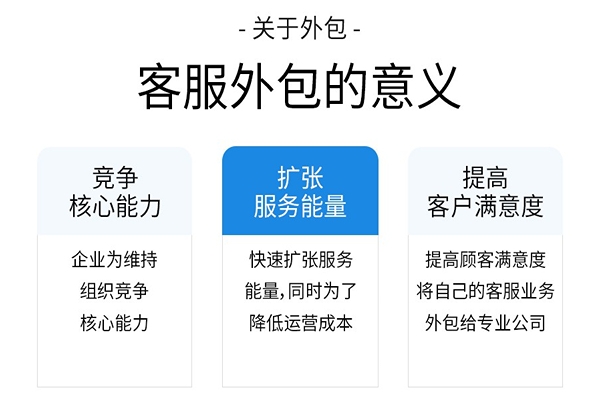 - 关于外包 -

客服外包的意义

竞争
核心能力

企业为维持
组织竞争
核心能力

扩张
服务能量

快速扩张服务
能量，同时为了
降低运营成本

提高
客户满意度

提高顾客满意度
将自己的客服业务
外包给专业公司